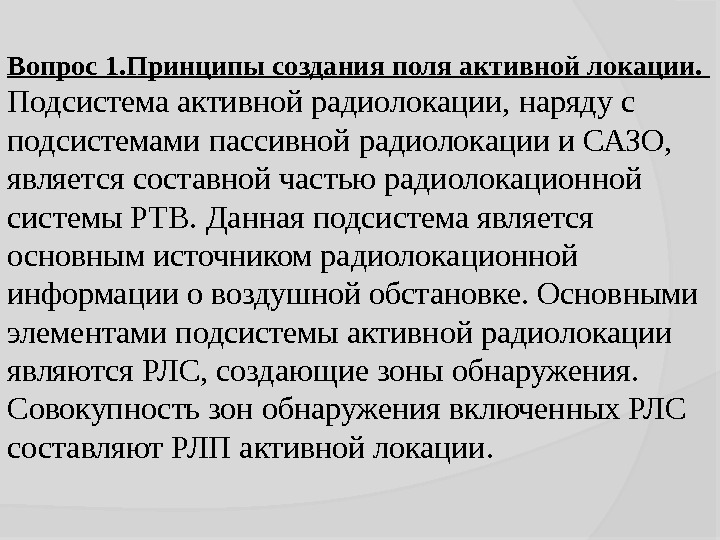 Вопрос 1.Принципы создания поля активной локации.

Подсистема активной радиолокации, наряду с подсистемами пассивной радиолокации и САЗО, является составной частью радиолокационной системы РТВ. Данная подсистема является основным источником радиолокационной информации о воздушной обстановке. Основными элементами подсистемы активной радиолокации являются РЛС, создающие зоны обнаружения. Совокупность зон обнаружения включенных РЛС составляют РЛП активной локации.